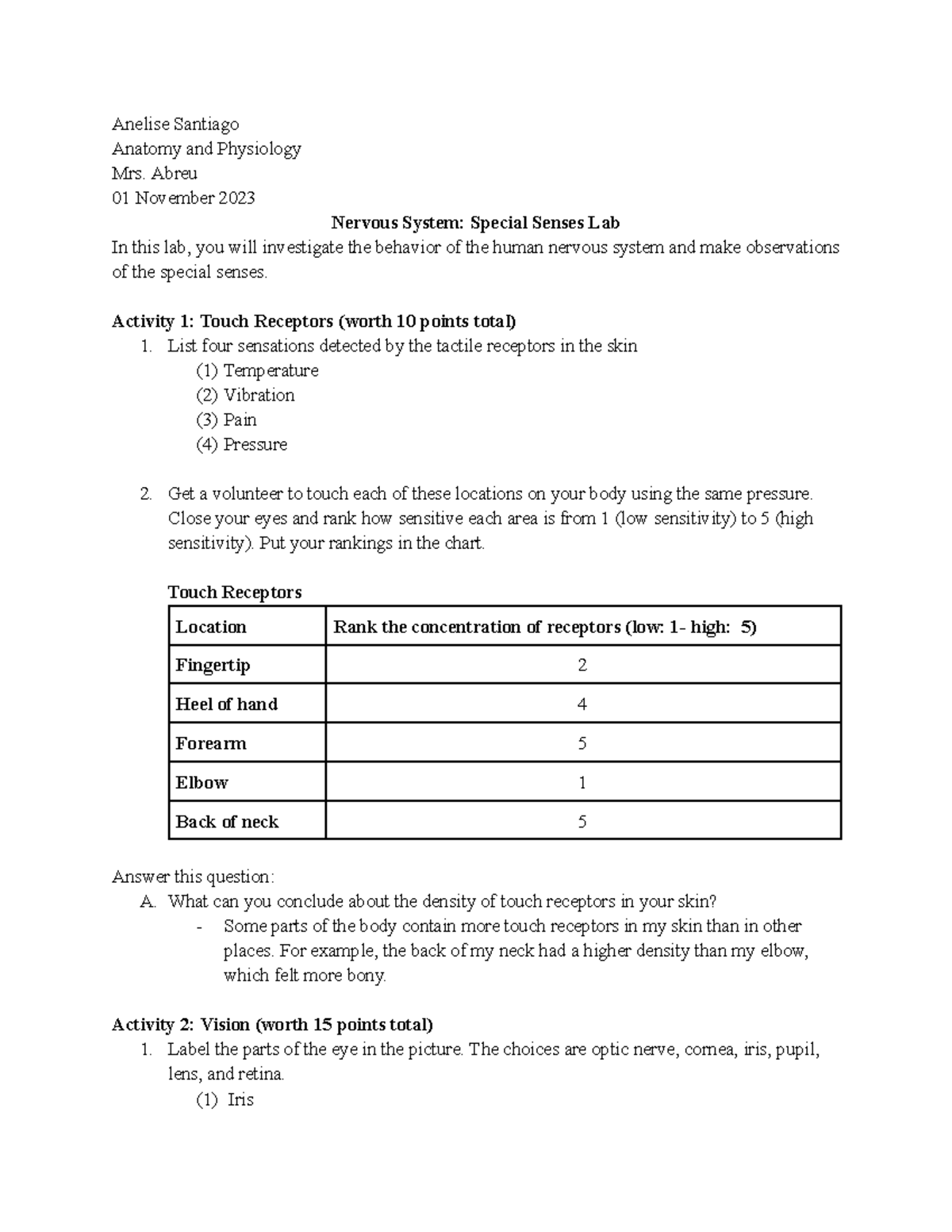 Anelise Santiago
Anatomy and Physiology
Mrs. Abreu
01 November 2023

Nervous System: Special Senses Lab

In this lab, you will investigate the behavior of the human nervous system and make observations of the special senses.

Activity 1: Touch Receptors (worth 10 points total)

1. List four sensations detected by the tactile receptors in the skin
(1) Temperature
(2) Vibration
(3) Pain
(4) Pressure

2. Get a volunteer to touch each of these locations on your body using the same pressure. Close your eyes and rank how sensitive each area is from 1 (low sensitivity) to 5 (high sensitivity). Put your rankings in the chart.

Touch Receptors

| Location | Rank the concentration of receptors (low: 1- high: 5) |
|---|---|
| Fingertip | 2 |
| Heel of hand | 4 |
| Forearm | 5 |
| Elbow | 1 |
| Back of neck | 5 |

Answer this question:
A. What can you conclude about the density of touch receptors in your skin?
- Some parts of the body contain more touch receptors in my skin than in other places. For example, the back of my neck had a higher density than my elbow, which felt more bony.

Activity 2: Vision (worth 15 points total)

1. Label the parts of the eye in the picture. The choices are optic nerve, cornea, iris, pupil, lens, and retina.
(1) Iris